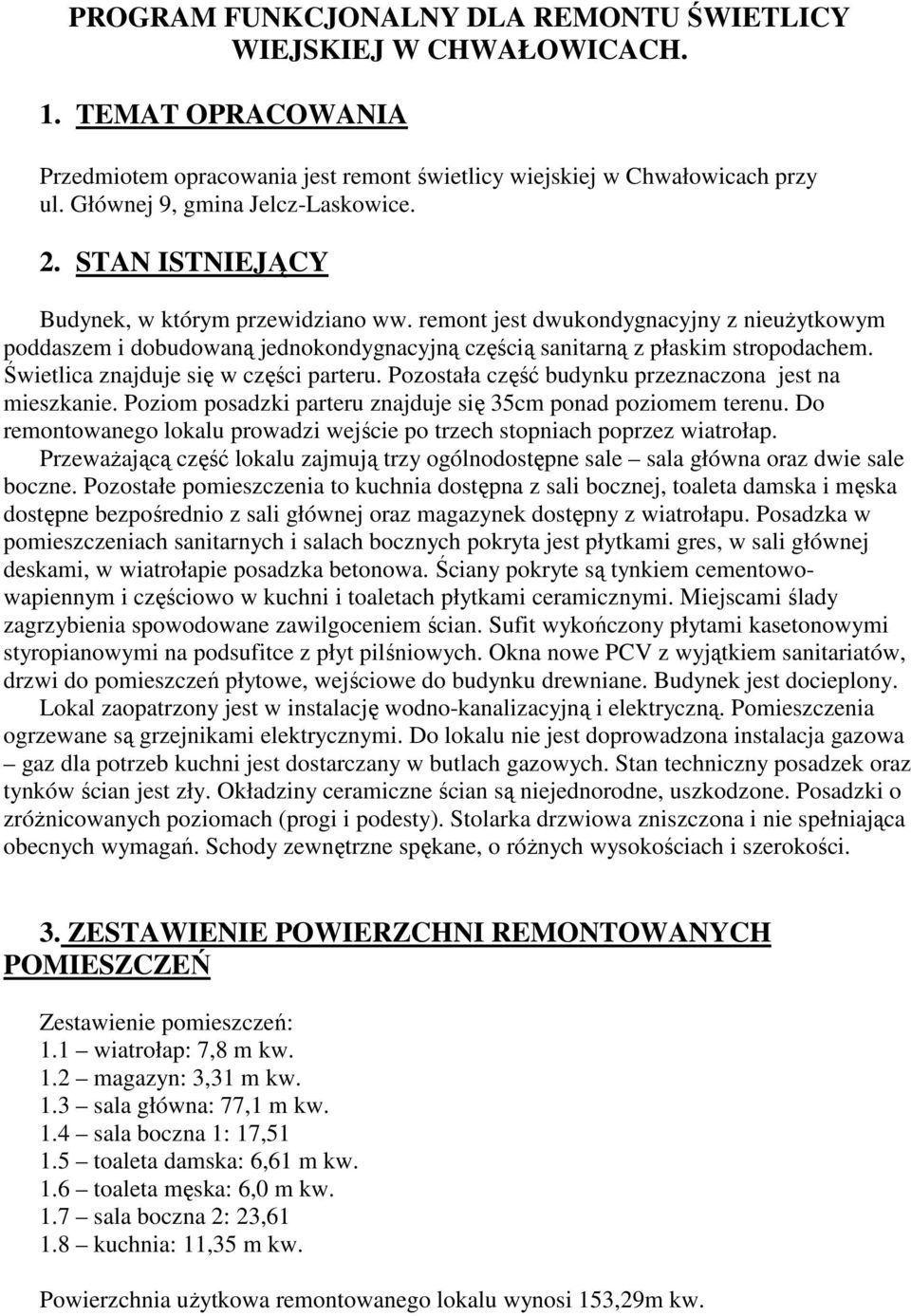 PROGRAM FUNKCJONALNY DLA REMONTU ŚWIETLICY WIEJSKIEJ W CHWAŁOWICACH.

1. TEMAT OPRACOWANIA

Przedmiotem opracowania jest remont świetlicy wiejskiej w Chwałowicach przy ul. Głównej 9, gmina Jelcz-Laskowice.

2. STAN ISTNIEJĄCY

Budynek, w którym przewidziano ww. remont jest dwukondygnacyjny z nieużytkowym poddaszem i dobudowaną jednokondygnacyjną częścią sanitarną z płaskim stropodachem. Świetlica znajduje się w części parteru. Pozostała część budynku przeznaczona jest na mieszkanie. Poziom posadzki parteru znajduje się 35cm ponad poziomem terenu. Do remontowanego lokalu prowadzi wejście po trzech stopniach poprzez wiatrołap.

Przeważającą część lokalu zajmują trzy ogólnodostępne sale – sala główna oraz dwie sale boczne. Pozostałe pomieszczenia to kuchnia dostępna z sali bocznej, toaleta damska i męska dostępne bezpośrednio z sali głównej oraz magazynek dostępny z wiatrołapu. Posadzka w pomieszczeniach sanitarnych i salach bocznych pokryta jest płytkami gres, w sali głównej deskami, w wiatrołapie posadzka betonowa. Ściany pokryte są tynkiem cementowo-wapiennym i częściowo w kuchni i toaletach płytkami ceramicznymi. Miejscami ślady zagrzybienia spowodowane zawilgoceniem ścian. Sufit wykończony płytami kasetonowymi styropianowymi na podsufitce z płyt pilśniowych. Okna nowe PCV z wyjątkiem sanitariatów, drzwi do pomieszczeń płytowe, wejściowe do budynku drewniane. Budynek jest docieplony.

Lokal zaopatrzony jest w instalację wodno-kanalizacyjną i elektryczną. Pomieszczenia ogrzewane są grzejnikami elektrycznymi. Do lokalu nie jest doprowadzona instalacja gazowa – gaz dla potrzeb kuchni jest dostarczany w butlach gazowych. Stan techniczny posadzek oraz tynków ścian jest zły. Okładziny ceramiczne ścian są niejednorodne, uszkodzone. Posadzki o zróżnicowanych poziomach (progi i podesty). Stolarka drzwiowa zniszczona i nie spełniająca obecnych wymagań. Schody zewnętrzne spękane, o różnych wysokościach i szerokości.

3. ZESTAWIENIE POWIERZCHNI REMONTOWANYCH POMIESZCZEŃ

Zestawienie pomieszczeń:
1.1 – wiatrołap: 7,8 m kw.
1.2 – magazyn: 3,31 m kw.
1.3 – sala główna: 77,1 m kw.
1.4 – sala boczna 1: 17,51
1.5 – toaleta damska: 6,61 m kw.
1.6 – toaleta męska: 6,0 m kw.
1.7 – sala boczna 2: 23,61
1.8 – kuchnia: 11,35 m kw.

Powierzchnia użytkowa remontowanego lokalu wynosi 153,29m kw.